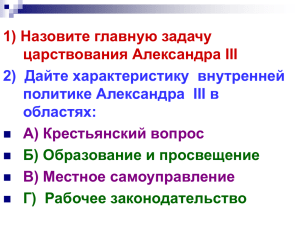 1) Назовите главную задачу царствования Александра III

2) Дайте характеристику внутренней политике Александра III в областях:

А) Крестьянский вопрос

Б) Образование и просвещение

В) Местное самоуправление

Г) Рабочее законодательство